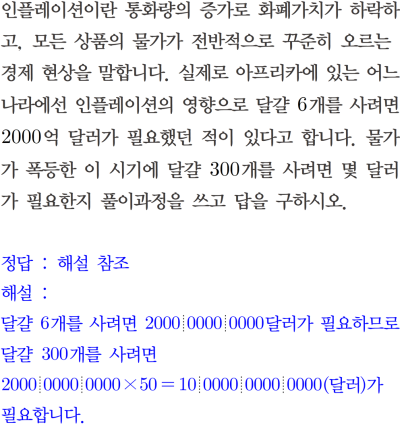 인플레이션이란 통화량의 증가로 화폐가치가 하락하고, 모든 상품의 물가가 전반적으로 꾸준히 오르는 경제 현상을 말합니다. 실제로 아프리카에 있는 어느 나라에선 인플레이션의 영향으로 달걀 6개를 사려면 2000억 달러가 필요했던 적이 있다고 합니다. 물가가 폭등한 이 시기에 달걀 300개를 사려면 몇 달러가 필요한지 풀이과정을 쓰고 답을 구하시오.

정답 : 해설 참조
해설 :
달걀 6개를 사려면 2000 0000 0000달러가 필요하므로
달걀 300개를 사려면
$2000\,0000\,0000 \times 50 = 10\,0000\,0000\,0000$(달러)가 필요합니다.